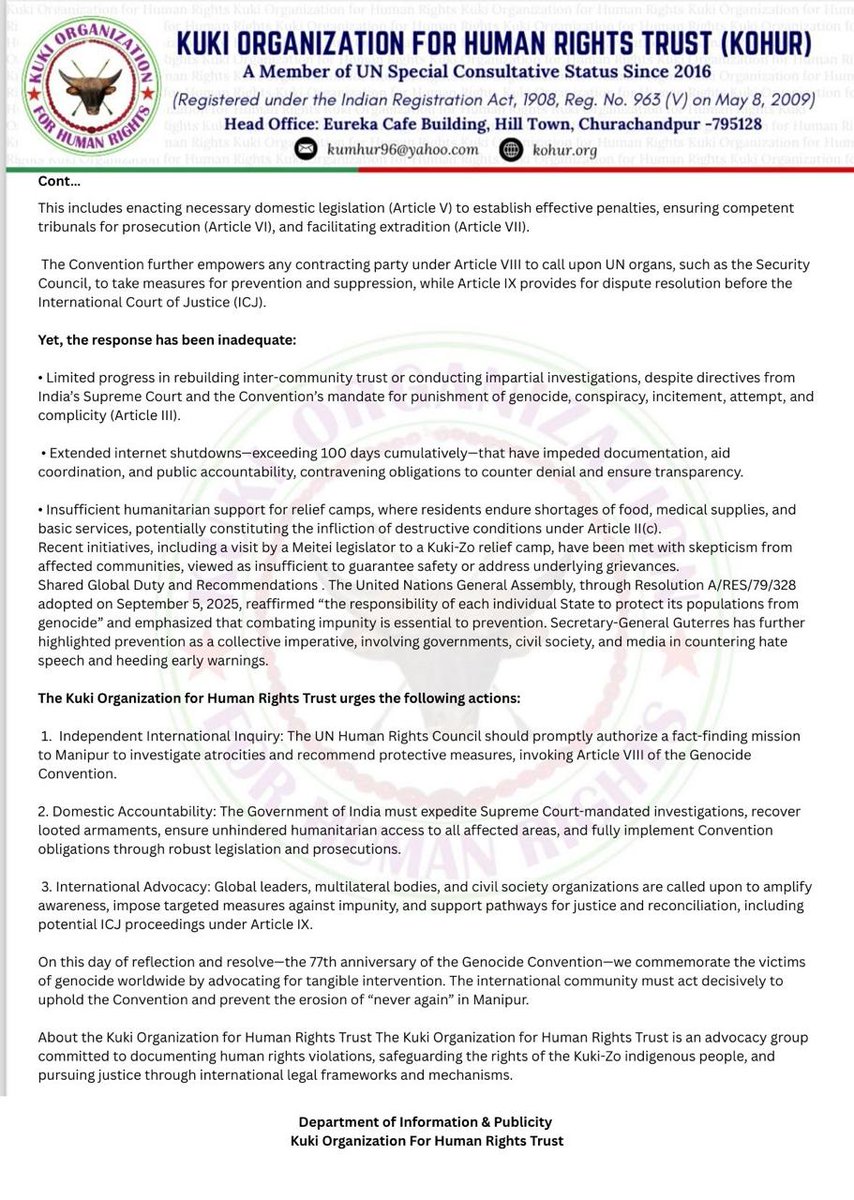 KUKI ORGANIZATION FOR HUMAN RIGHTS

KUKI ORGANIZATION FOR HUMAN RIGHTS TRUST (KOHUR)
A Member of UN Special Consultative Status Since 2016
(Registered under the Indian Registration Act, 1908, Reg. No. 963 (V) on May 8, 2009)
Head Office: Eureka Cafe Building, Hill Town, Churachandpur -795128
kumhur96@yahoo.com kohur.org

Cont...
This includes enacting necessary domestic legislation (Article V) to establish effective penalties, ensuring competent tribunals for prosecution (Article VI), and facilitating extradition (Article VII).

The Convention further empowers any contracting party under Article VIII to call upon UN organs, such as the Security Council, to take measures for prevention and suppression, while Article IX provides for dispute resolution before the International Court of Justice (ICJ).

Yet, the response has been inadequate:

• Limited progress in rebuilding inter-community trust or conducting impartial investigations, despite directives from India's Supreme Court and the Convention's mandate for punishment of genocide, conspiracy, incitement, attempt, and complicity (Article III).

• Extended internet shutdowns—exceeding 100 days cumulatively—that have impeded documentation, aid coordination, and public accountability, contravening obligations to counter denial and ensure transparency.

• Insufficient humanitarian support for relief camps, where residents endure shortages of food, medical supplies, and basic services, potentially constituting the infliction of destructive conditions under Article II(c).
Recent initiatives, including a visit by a Meitei legislator to a Kuki-Zo relief camp, have been met with skepticism from affected communities, viewed as insufficient to guarantee safety or address underlying grievances.
Shared Global Duty and Recommendations . The United Nations General Assembly, through Resolution A/RES/79/328 adopted on September 5, 2025, reaffirmed "the responsibility of each individual State to protect its populations from genocide" and emphasized that combating impunity is essential to prevention. Secretary-General Guterres has further highlighted prevention as a collective imperative, involving governments, civil society, and media in countering hate speech and heeding early warnings.

The Kuki Organization for Human Rights Trust urges the following actions:

1. Independent International Inquiry: The UN Human Rights Council should promptly authorize a fact-finding mission to Manipur to investigate atrocities and recommend protective measures, invoking Article VIII of the Genocide Convention.

2. Domestic Accountability: The Government of India must expedite Supreme Court-mandated investigations, recover looted armaments, ensure unhindered humanitarian access to all affected areas, and fully implement Convention obligations through robust legislation and prosecutions.

3. International Advocacy: Global leaders, multilateral bodies, and civil society organizations are called upon to amplify awareness, impose targeted measures against impunity, and support pathways for justice and reconciliation, including potential ICJ proceedings under Article IX.

On this day of reflection and resolve—the 77th anniversary of the Genocide Convention—we commemorate the victims of genocide worldwide by advocating for tangible intervention. The international community must act decisively to uphold the Convention and prevent the erosion of "never again" in Manipur.

About the Kuki Organization for Human Rights Trust The Kuki Organization for Human Rights Trust is an advocacy group committed to documenting human rights violations, safeguarding the rights of the Kuki-Zo indigenous people, and pursuing justice through international legal frameworks and mechanisms.

Department of Information & Publicity
Kuki Organization For Human Rights Trust